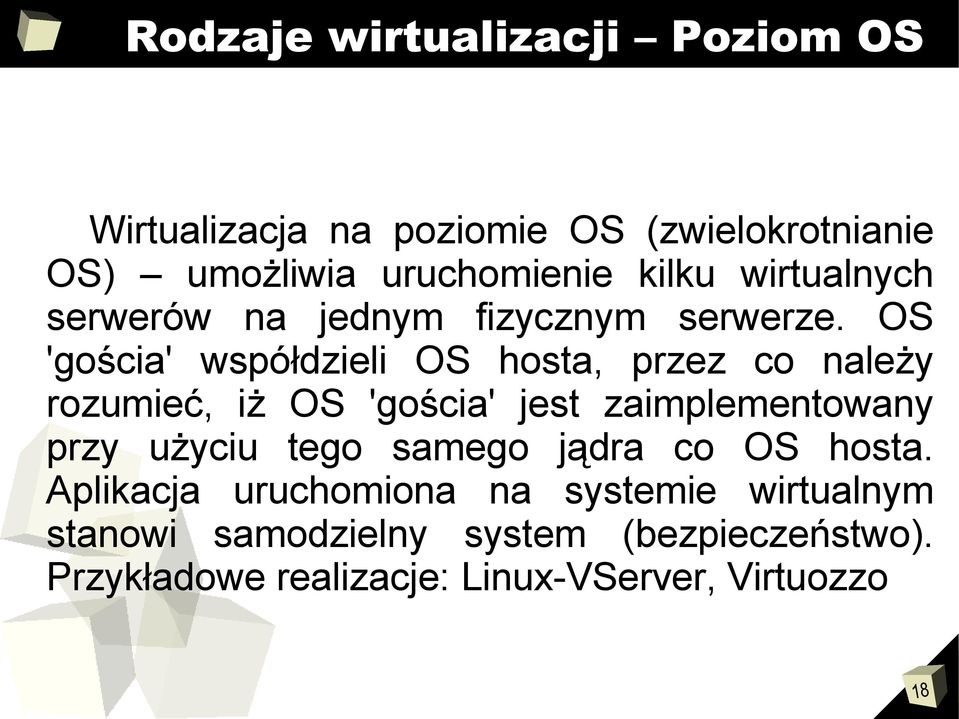 Rodzaje wirtualizacji – Poziom OS

Wirtualizacja na poziomie OS (zwielokrotnianie OS) – umożliwia uruchomienie kilku wirtualnych serwerów na jednym fizycznym serwerze. OS 'gościa' współdzieli OS hosta, przez co należy rozumieć, iż OS 'gościa' jest zaimplementowany przy użyciu tego samego jądra co OS hosta. Aplikacja uruchomiona na systemie wirtualnym stanowi samodzielny system (bezpieczeństwo). Przykładowe realizacje: Linux-VServer, Virtuozzo

18